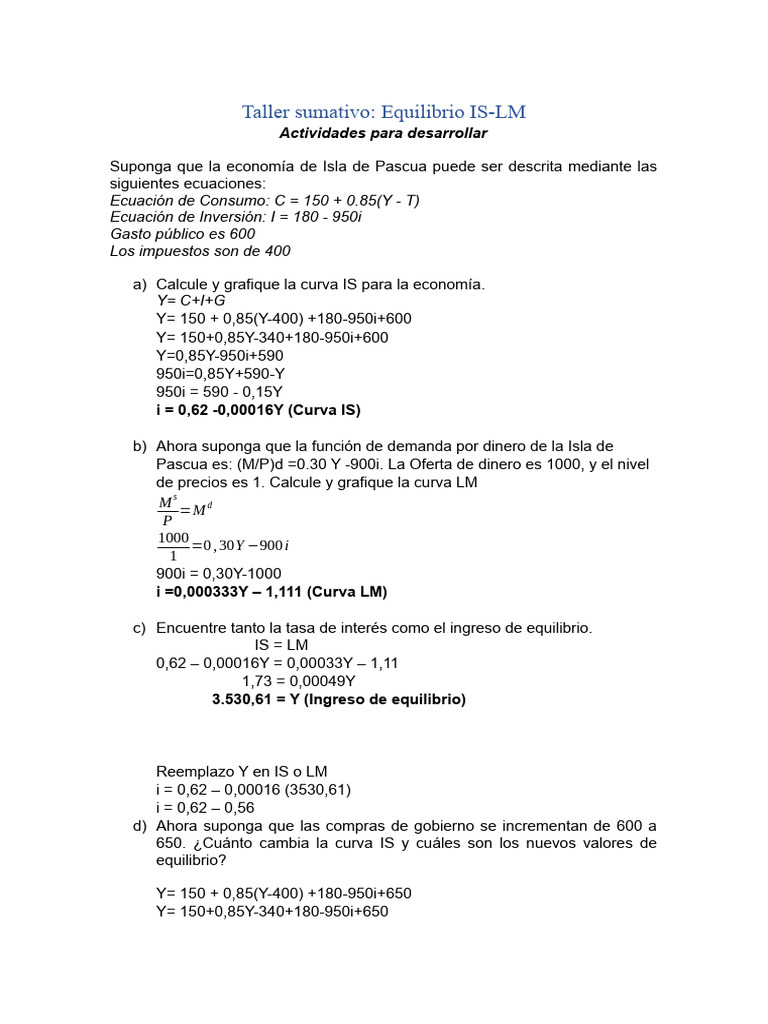 Taller sumativo: Equilibrio IS-LM
Actividades para desarrollar

Suponga que la economía de Isla de Pascua puede ser descrita mediante las siguientes ecuaciones:
Ecuación de Consumo: C = 150 + 0.85(Y - T)
Ecuación de Inversión: I = 180 - 950i
Gasto público es 600
Los impuestos son de 400

a) Calcule y grafique la curva IS para la economía.
Y= C+I+G
Y= 150 + 0,85(Y-400) +180-950i+600
Y= 150+0,85Y-340+180-950i+600
Y=0,85Y-950i+590
950i=0,85Y+590-Y
950i = 590 - 0,15Y
i = 0,62 -0,00016Y (Curva IS)

b) Ahora suponga que la función de demanda por dinero de la Isla de Pascua es: (M/P)d =0.30 Y -900i. La Oferta de dinero es 1000, y el nivel de precios es 1. Calcule y grafique la curva LM
$\frac{M^s}{P}=M^d$
$\frac{1000}{1}=0,30Y-900i$
900i = 0,30Y-1000
i =0,000333Y – 1,111 (Curva LM)

c) Encuentre tanto la tasa de interés como el ingreso de equilibrio.
IS = LM
0,62 – 0,00016Y = 0,00033Y – 1,11
1,73 = 0,00049Y
3.530,61 = Y (Ingreso de equilibrio)

Reemplazo Y en IS o LM
i = 0,62 – 0,00016 (3530,61)
i = 0,62 – 0,56
d) Ahora suponga que las compras de gobierno se incrementan de 600 a 650. ¿Cuánto cambia la curva IS y cuáles son los nuevos valores de equilibrio?

Y= 150 + 0,85(Y-400) +180-950i+650
Y= 150+0,85Y-340+180-950i+650